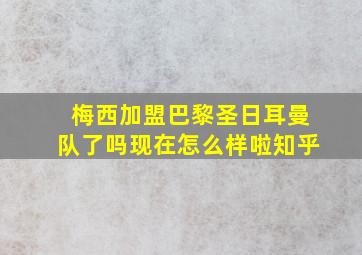 梅西加盟巴黎圣日耳曼队了吗现在怎么样啦知乎